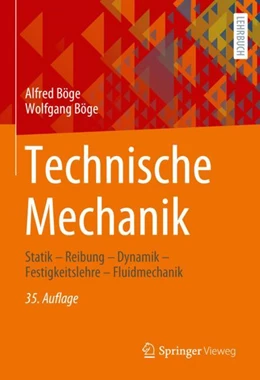 LEHRBUCH

Alfred Böge
Wolfgang Böge

Technische Mechanik

Statik – Reibung – Dynamik – Festigkeitslehre – Fluidmechanik

35. Auflage

Springer Vieweg